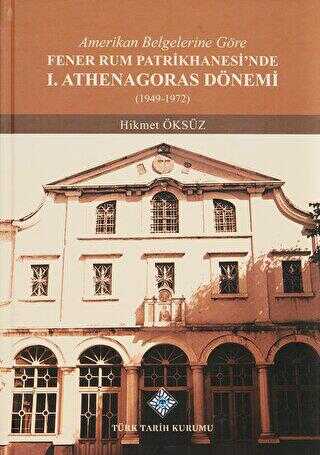 Amerikan Belgelerine Göre
FENER RUM PATRİKHANESİ'NDE
I. ATHENAGORAS DÖNEMİ
(1949-1972)

Hikmet ÖKSÜZ

TÜRK TARİH KURUMU